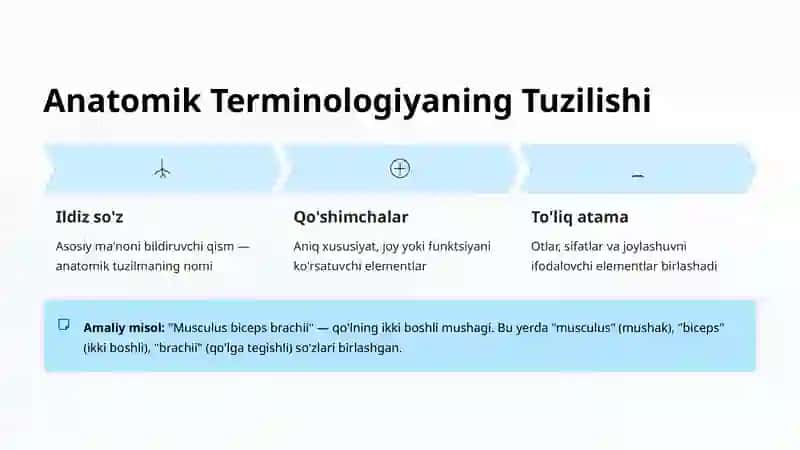 Anatomik Terminologiyaning Tuzilishi

Ildiz so'z

Asosiy ma'noni bildiruvchi qism — anatomik tuzilmaning nomi

Qo'shimchalar

Aniq xususiyat, joy yoki funktsiyani ko'rsatuvchi elementlar

To'liq atama

Otlar, sifatlar va joylashuvni ifodalovchi elementlar birlashadi

Amaliy misol: "Musculus biceps brachii" — qo'lning ikki boshli mushagi. Bu yerda "musculus" (mushak), "biceps" (ikki boshli), "brachii" (qo'lga tegishli) so'zlari birlashgan.